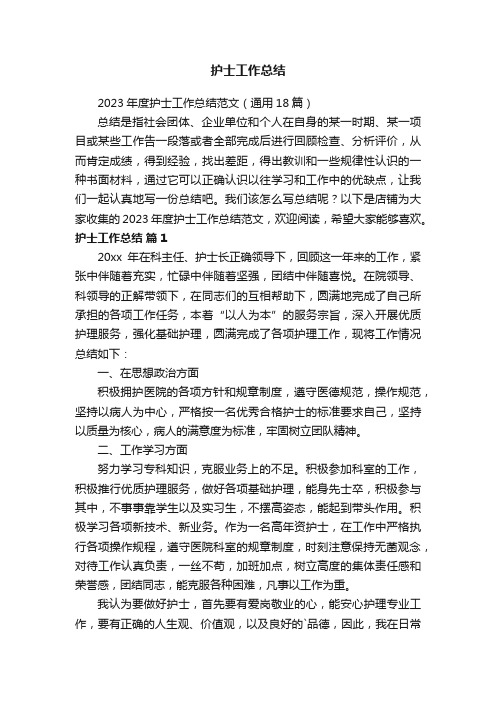 护士工作总结

2023 年度护士工作总结范文（通用 18 篇）

总结是指社会团体、企业单位和个人在自身的某一时期、某一项目或某些工作告一段落或者全部完成后进行回顾检查、分析评价，从而肯定成绩，得到经验，找出差距，得出教训和一些规律性认识的一种书面材料，通过它可以正确认识以往学习和工作中的优缺点，让我们一起认真地写一份总结吧。我们该怎么写总结呢？以下是店铺为大家收集的 2023 年度护士工作总结范文，欢迎阅读，希望大家能够喜欢。

护士工作总结 篇 1

20xx 年在科主任、护士长正确领导下，回顾这一年来的工作，紧张中伴随着充实，忙碌中伴随着坚强，团结中伴随喜悦。在院领导、科领导的正解带领下，在同志们的互相帮助下，圆满地完成了自己所承担的各项工作任务，本着“以人为本”的服务宗旨，深入开展优质护理服务，强化基础护理，圆满完成了各项护理工作，现将工作情况总结如下：

一、在思想政治方面

积极拥护医院的各项方针和规章制度，遵守医德规范，操作规范，坚持以病人为中心，严格按一名优秀合格护士的标准要求自己，坚持以质量为核心，病人的满意度为标准，牢固树立团队精神。

二、工作学习方面

努力学习专科知识，克服业务上的不足。积极参加科室的工作，积极推行优质护理服务，做好各项基础护理，能身先士卒，积极参与其中，不事事靠学生以及实习生，不摆高姿态，能起到带头作用。积极学习各项新技术、新业务。作为一名高年资护士，在工作中严格执行各项操作规程，遵守医院科室的规章制度，时刻注意保持无菌观念，对待工作认真负责，一丝不苟，加班加点，树立高度的集体责任感和荣誉感，团结同志，能克服各种困难，凡事以工作为重。

我认为要做好护士，首先要有爱岗敬业的心，能安心护理专业工作，要有正确的人生观、价值观，以及良好的`品德，因此，我在日常